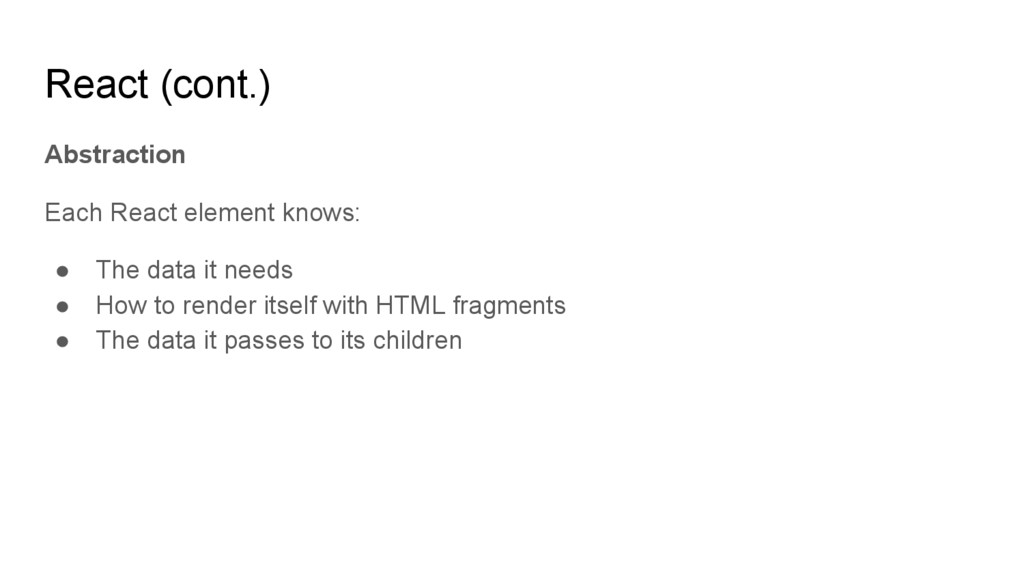 React (cont.)

Abstraction

Each React element knows:

• The data it needs
• How to render itself with HTML fragments
• The data it passes to its children